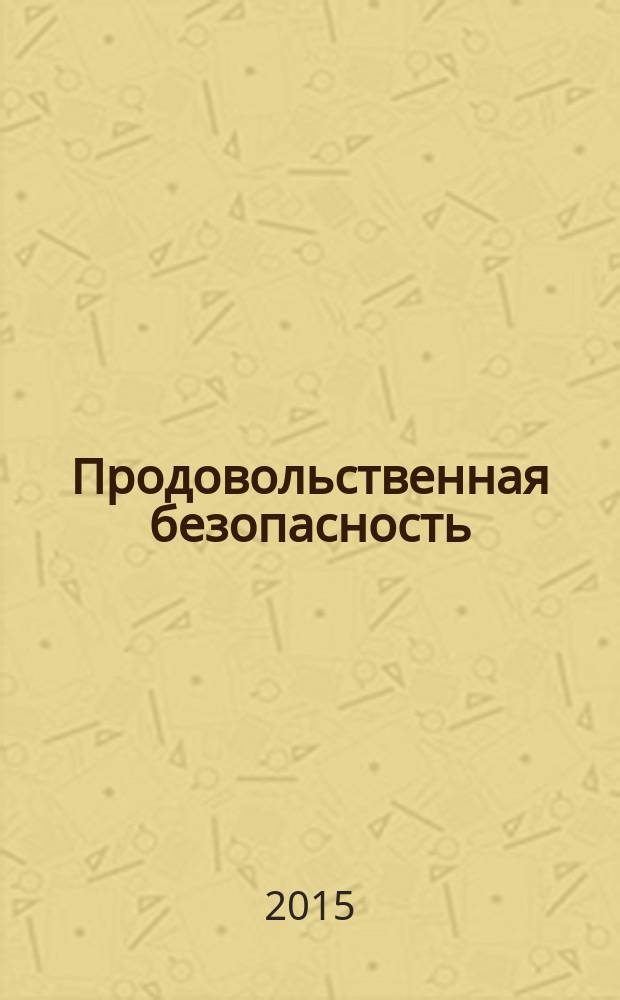 Продовольственная безопасность

2015